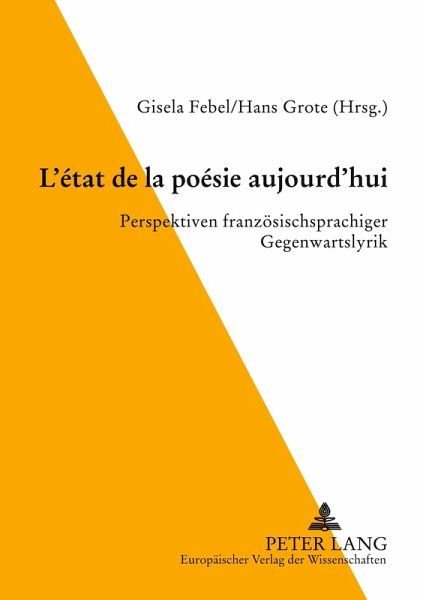 Gisela Febel/Hans Grote (Hrsg.)

L'état de la poésie aujourd'hui

Perspektiven französischsprachiger Gegenwartslyrik

PETER LANG
Europäischer Verlag der Wissenschaften